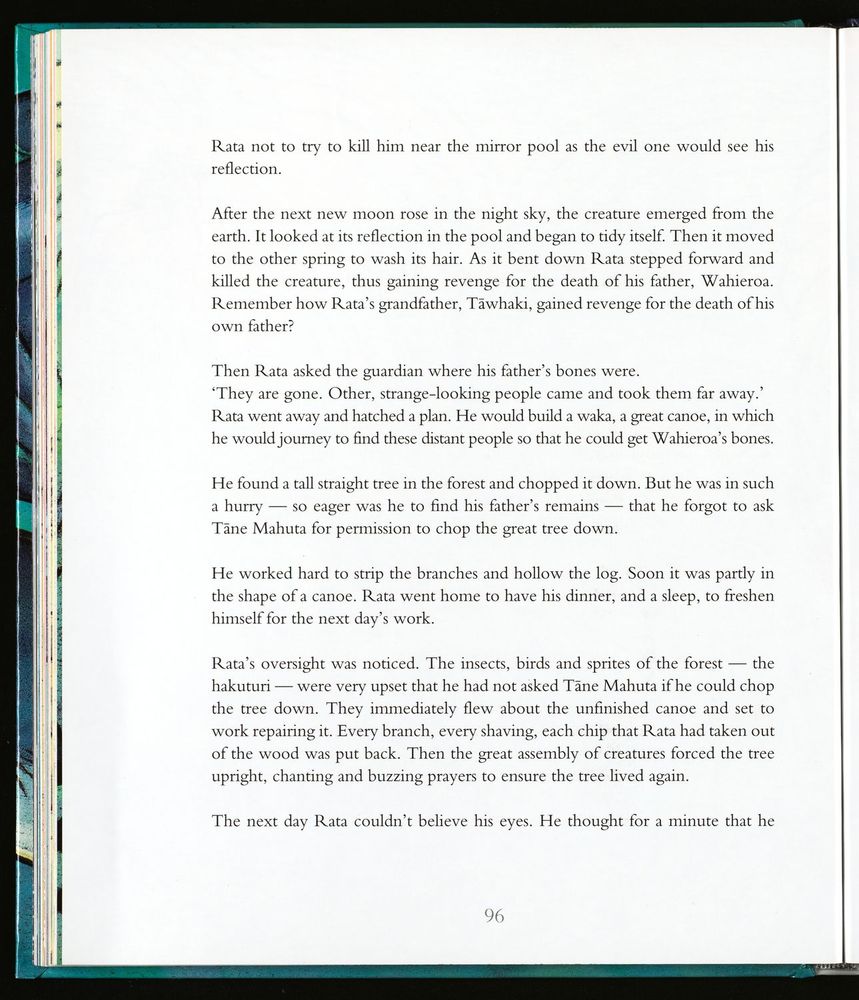 Rata not to try to kill him near the mirror pool as the evil one would see his reflection.

After the next new moon rose in the night sky, the creature emerged from the earth. It looked at its reflection in the pool and began to tidy itself. Then it moved to the other spring to wash its hair. As it bent down Rata stepped forward and killed the creature, thus gaining revenge for the death of his father, Wahieroa. Remember how Rata's grandfather, Tāwhaki, gained revenge for the death of his own father?

Then Rata asked the guardian where his father's bones were.
'They are gone. Other, strange-looking people came and took them far away.'
Rata went away and hatched a plan. He would build a waka, a great canoe, in which he would journey to find these distant people so that he could get Wahieroa's bones.

He found a tall straight tree in the forest and chopped it down. But he was in such a hurry — so eager was he to find his father's remains — that he forgot to ask Tāne Mahuta for permission to chop the great tree down.

He worked hard to strip the branches and hollow the log. Soon it was partly in the shape of a canoe. Rata went home to have his dinner, and a sleep, to freshen himself for the next day's work.

Rata's oversight was noticed. The insects, birds and sprites of the forest — the hakuturi — were very upset that he had not asked Tāne Mahuta if he could chop the tree down. They immediately flew about the unfinished canoe and set to work repairing it. Every branch, every shaving, each chip that Rata had taken out of the wood was put back. Then the great assembly of creatures forced the tree upright, chanting and buzzing prayers to ensure the tree lived again.

The next day Rata couldn't believe his eyes. He thought for a minute that he

96